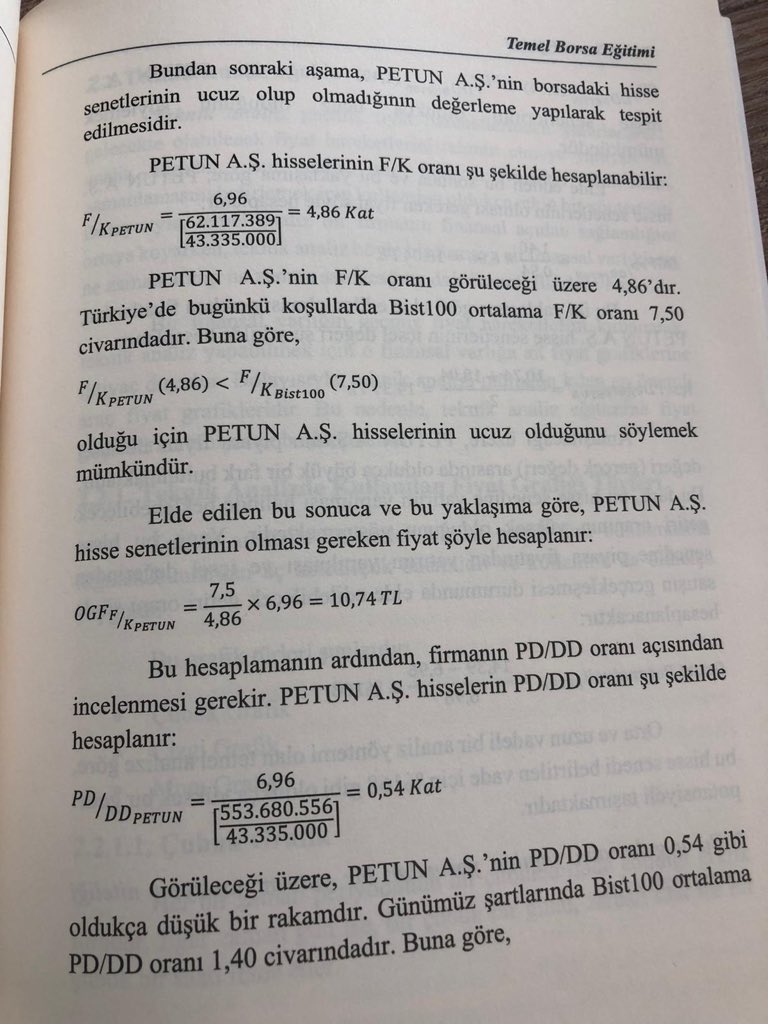 Temel Borsa Eğitimi

Bundan sonraki aşama, PETUN A.Ş.'nin borsadaki hisse senetlerinin ucuz olup olmadığının değerleme yapılarak tespit edilmesidir.

PETUN A.Ş. hisselerinin F/K oranı şu şekilde hesaplanabilir:

$F/K_{PETUN} = \frac{6,96}{\left[\frac{62.117.389}{43.335.000}\right]} = 4,86\ Kat$

PETUN A.Ş.'nin F/K oranı görüleceği üzere 4,86'dır. Türkiye'de bugünkü koşullarda Bist100 ortalama F/K oranı 7,50 civarındadır. Buna göre,

$F/K_{PETUN}\ (4,86) < F/K_{Bist100}\ (7,50)$

olduğu için PETUN A.Ş. hisselerinin ucuz olduğunu söylemek mümkündür.

Elde edilen bu sonuca ve bu yaklaşıma göre, PETUN A.Ş. hisse senetlerinin olması gereken fiyat şöyle hesaplanır:

$OGF_{F/K_{PETUN}} = \frac{7,5}{4,86} \times 6,96 = 10,74\ TL$

Bu hesaplamanın ardından, firmanın PD/DD oranı açısından incelenmesi gerekir. PETUN A.Ş. hisselerin PD/DD oranı şu şekilde hesaplanır:

$PD/DD_{PETUN} = \frac{6,96}{\left[\frac{553.680.556}{43.335.000}\right]} = 0,54\ Kat$

Görüleceği üzere, PETUN A.Ş.'nin PD/DD oranı 0,54 gibi oldukça düşük bir rakamdır. Günümüz şartlarında Bist100 ortalama PD/DD oranı 1,40 civarındadır. Buna göre,